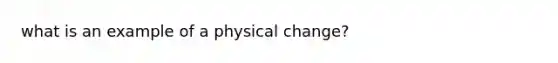 what is an example of a physical change?